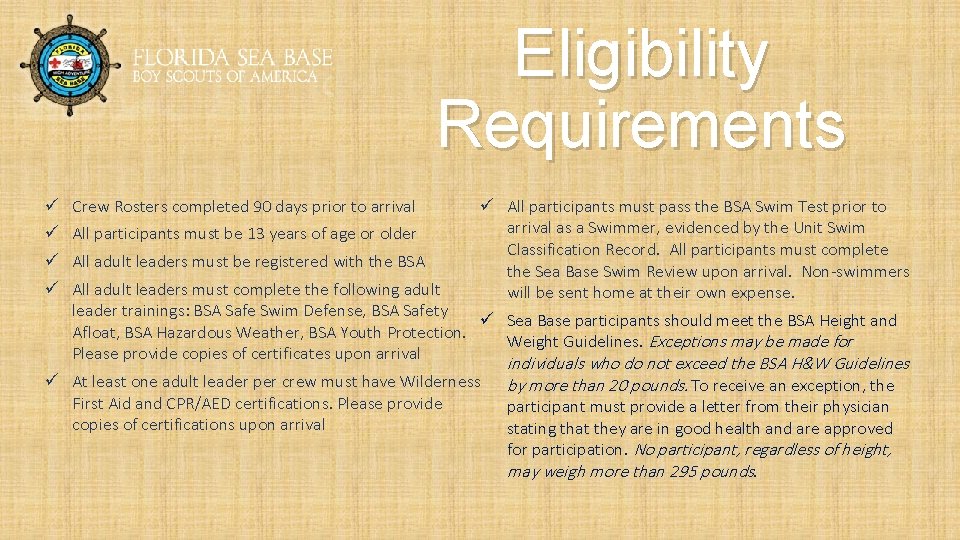 FLORIDA SEA BASE
BOY SCOUTS OF AMERICA

Eligibility Requirements

✓ Crew Rosters completed 90 days prior to arrival
✓ All participants must be 13 years of age or older
✓ All adult leaders must be registered with the BSA
✓ All adult leaders must complete the following adult leader trainings: BSA Safe Swim Defense, BSA Safety Afloat, BSA Hazardous Weather, BSA Youth Protection. Please provide copies of certificates upon arrival
✓ At least one adult leader per crew must have Wilderness First Aid and CPR/AED certifications. Please provide copies of certifications upon arrival

✓ All participants must pass the BSA Swim Test prior to arrival as a Swimmer, evidenced by the Unit Swim Classification Record. All participants must complete the Sea Base Swim Review upon arrival. Non-swimmers will be sent home at their own expense.
✓ Sea Base participants should meet the BSA Height and Weight Guidelines. Exceptions may be made for individuals who do not exceed the BSA H&W Guidelines by more than 20 pounds. To receive an exception, the participant must provide a letter from their physician stating that they are in good health and are approved for participation. No participant, regardless of height, may weigh more than 295 pounds.